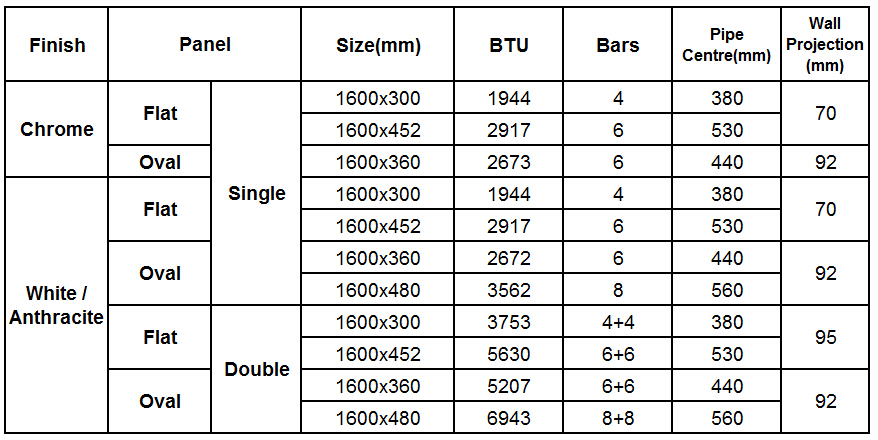 | Finish | Panel |  | Size(mm) | BTU | Bars | Pipe Centre(mm) | Wall Projection (mm) |
|---|---|---|---|---|---|---|---|
| Chrome | Flat | Single | 1600x300 | 1944 | 4 | 380 | 70 |
|  |  |  | 1600x452 | 2917 | 6 | 530 |  |
|  | Oval |  | 1600x360 | 2673 | 6 | 440 | 92 |
| White / Anthracite | Flat |  | 1600x300 | 1944 | 4 | 380 | 70 |
|  |  |  | 1600x452 | 2917 | 6 | 530 |  |
|  | Oval |  | 1600x360 | 2672 | 6 | 440 | 92 |
|  |  |  | 1600x480 | 3562 | 8 | 560 |  |
|  | Flat | Double | 1600x300 | 3753 | 4+4 | 380 | 95 |
|  |  |  | 1600x452 | 5630 | 6+6 | 530 |  |
|  | Oval |  | 1600x360 | 5207 | 6+6 | 440 | 92 |
|  |  |  | 1600x480 | 6943 | 8+8 | 560 |  |